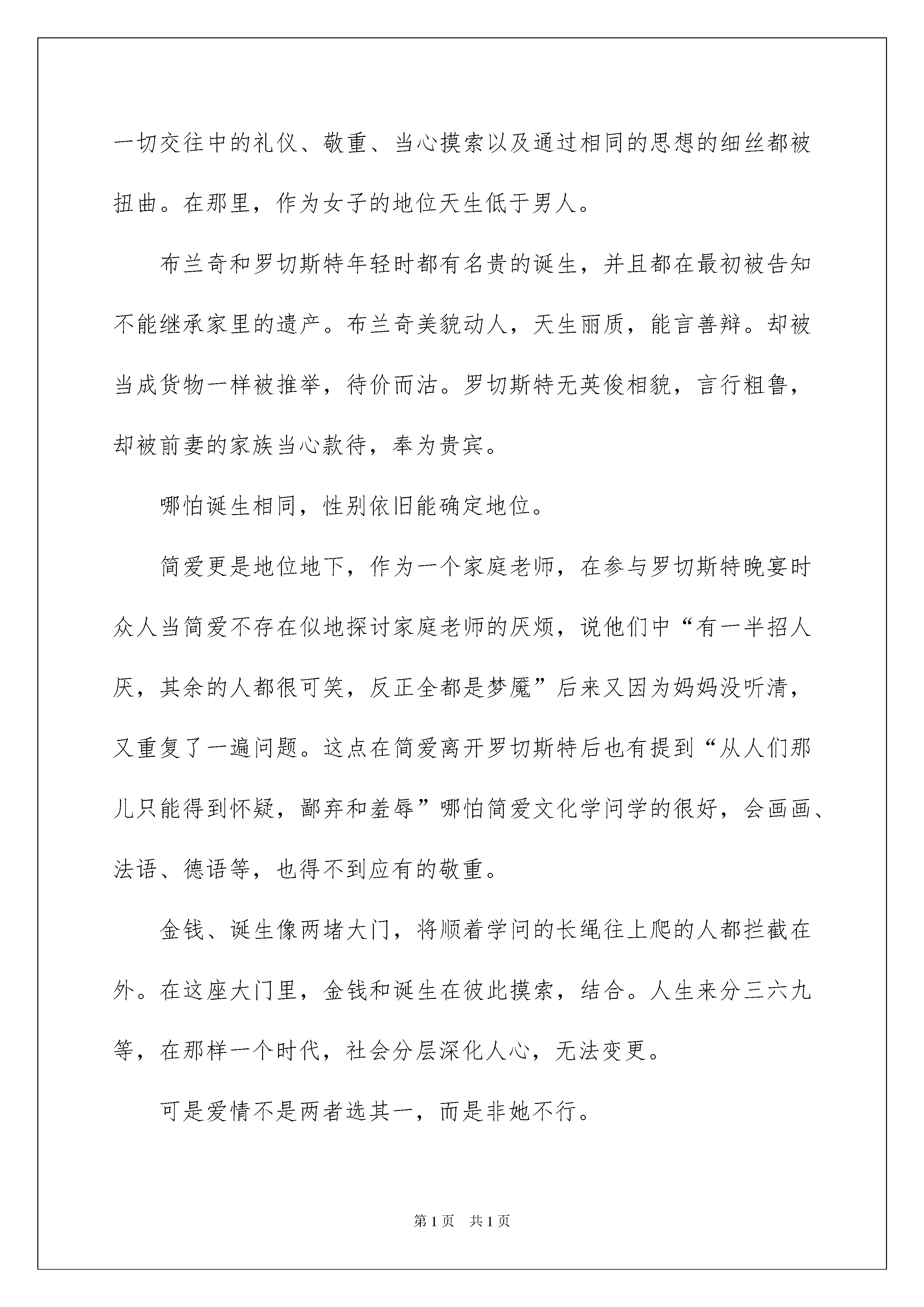 一切交往中的礼仪、敬重、当心摸索以及通过相同的思想的细丝都被扭曲。在那里，作为女子的地位天生低于男人。

布兰奇和罗切斯特年轻时都有名贵的诞生，并且都在最初被告知不能继承家里的遗产。布兰奇美貌动人，天生丽质，能言善辩。却被当成货物一样被推举，待价而沽。罗切斯特无英俊相貌，言行粗鲁，却被前妻的家族当心款待，奉为贵宾。

哪怕诞生相同，性别依旧能确定地位。

简爱更是地位地下，作为一个家庭老师，在参与罗切斯特晚宴时众人当简爱不存在似地探讨家庭老师的厌烦，说他们中“有一半招人厌，其余的人都很可笑，反正全都是梦魇”后来又因为妈妈没听清，又重复了一遍问题。这点在简爱离开罗切斯特后也有提到“从人们那儿只能得到怀疑，鄙弃和羞辱”哪怕简爱文化学问学的很好，会画画、法语、德语等，也得不到应有的敬重。

金钱、诞生像两堵大门，将顺着学问的长绳往上爬的人都拦截在外。在这座大门里，金钱和诞生在彼此摸索，结合。人生来分三六九等，在那样一个时代，社会分层深化人心，无法变更。

可是爱情不是两者选其一，而是非她不行。

第1页 共1页